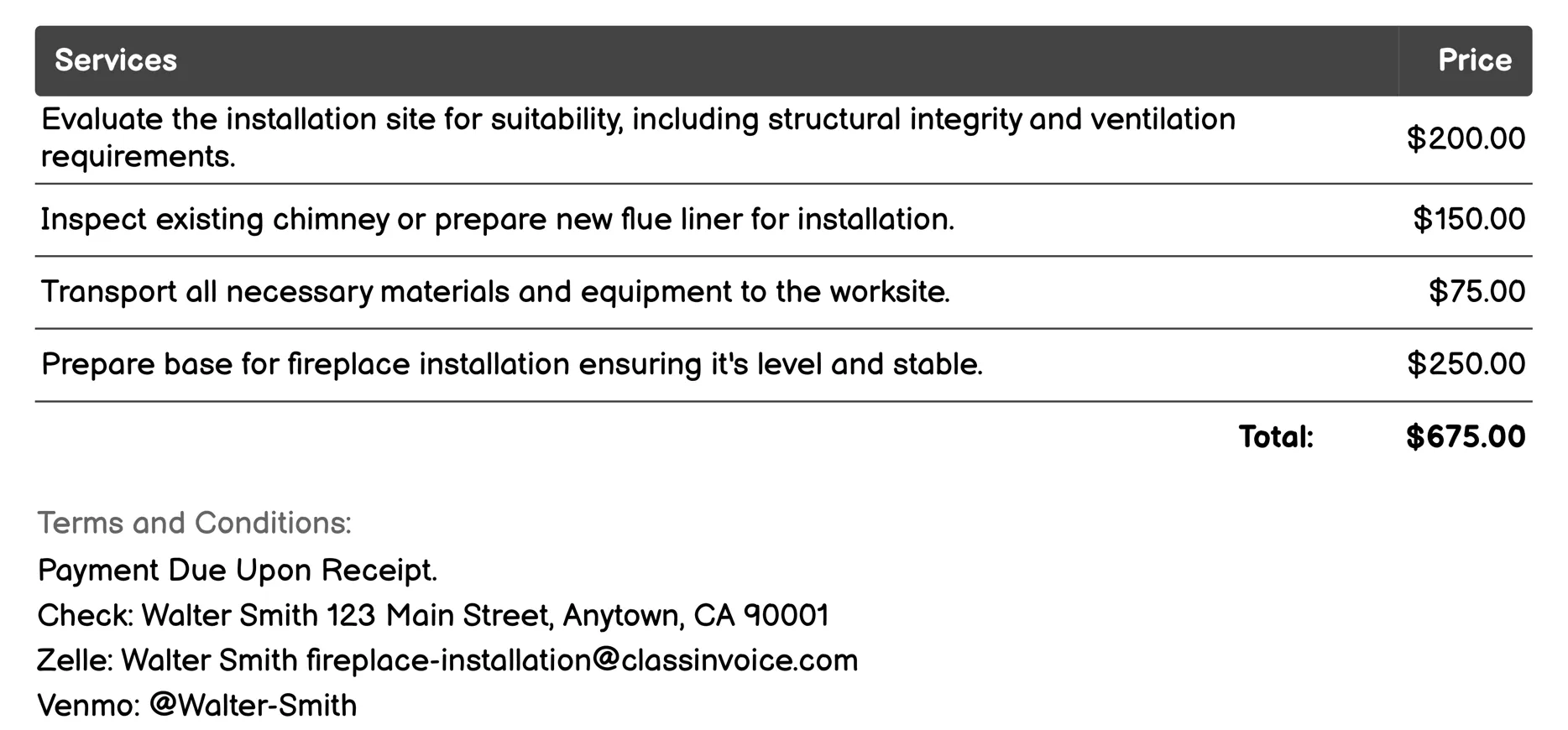 | Services | Price |
|---|---|
| Evaluate the installation site for suitability, including structural integrity and ventilation requirements. | \$200.00 |
| Inspect existing chimney or prepare new flue liner for installation. | \$150.00 |
| Transport all necessary materials and equipment to the worksite. | \$75.00 |
| Prepare base for fireplace installation ensuring it's level and stable. | \$250.00 |
| Total: | \$675.00 |

Terms and Conditions:
Payment Due Upon Receipt.
Check: Walter Smith 123 Main Street, Anytown, CA 90001
Zelle: Walter Smith fireplace-installation@classinvoice.com
Venmo: @Walter-Smith